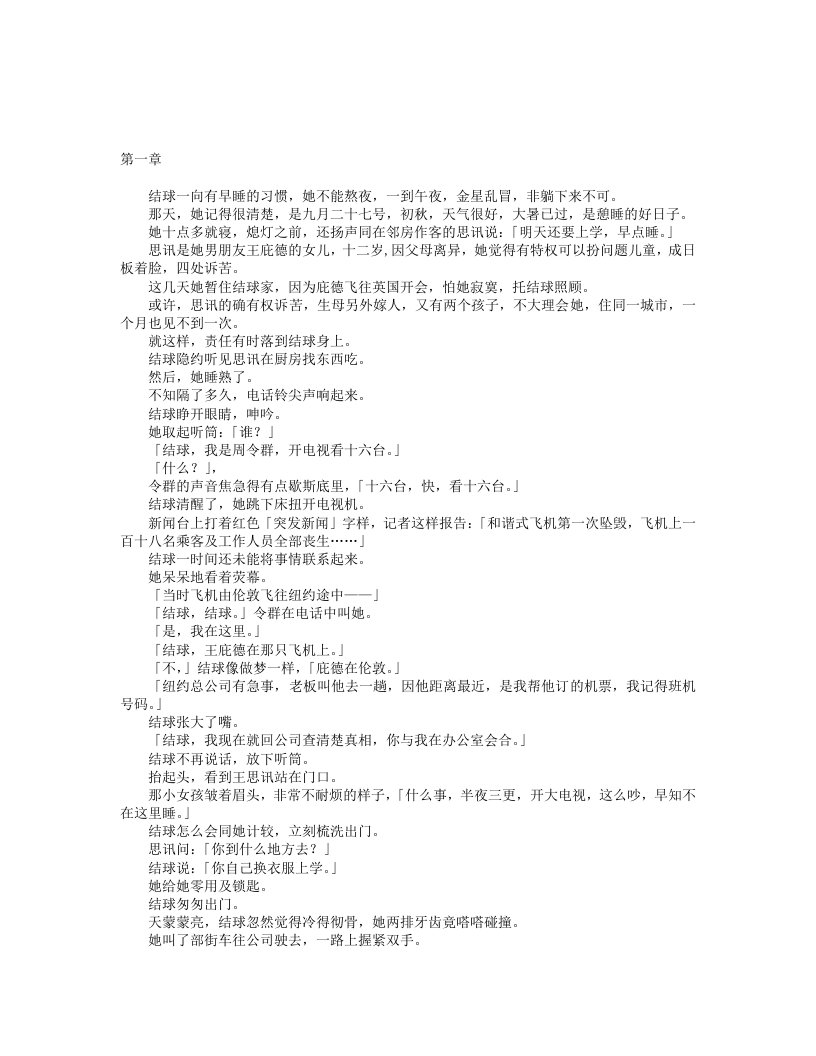 第一章

结球一向有早睡的习惯，她不能熬夜，一到午夜，金星乱冒，非躺下来不可。

那天，她记得很清楚，是九月二十七号，初秋，天气很好，大暑已过，是憩睡的好日子。

她十点多就寝，熄灯之前，还扬声同在邻房作客的思讯说：「明天还要上学，早点睡。」

思讯是她男朋友王庇德的女儿，十二岁,因父母离异，她觉得有特权可以扮问题儿童，成日板着脸，四处诉苦。

这几天她暂住结球家，因为庇德飞往英国开会，怕她寂寞，托结球照顾。

或许，思讯的确有权诉苦，生母另外嫁人，又有两个孩子，不大理会她，住同一城市，一个月也见不到一次。

就这样，责任有时落到结球身上。

结球隐约听见思讯在厨房找东西吃。

然后，她睡熟了。

不知隔了多久，电话铃尖声响起来。

结球睁开眼睛，呻吟。

她取起听筒：「谁？」

「结球，我是周令群，开电视看十六台。」

「什么？」，

令群的声音焦急得有点歇斯底里，「十六台，快，看十六台。」

结球清醒了，她跳下床扭开电视机。

新闻台上打着红色「突发新闻」字样，记者这样报告：「和谐式飞机第一次坠毁，飞机上一百十八名乘客及工作人员全部丧生……」

结球一时间还未能将事情联系起来。

她呆呆地看着荧幕。

「当时飞机由伦敦飞往纽约途中——」

「结球，结球。」令群在电话中叫她。

「是，我在这里。」

「结球，王庇德在那只飞机上。」

「不,」结球像做梦一样，「庇德在伦敦。」

「纽约总公司有急事，老板叫他去一趟，因他距离最近，是我帮他订的机票，我记得班机号码。」

结球张大了嘴。

「结球，我现在就回公司查清楚真相，你与我在办公室会合。」

结球不再说话，放下听筒。

抬起头，看到王思讯站在门口。

那小女孩皱着眉头，非常不耐烦的样子，「什么事，半夜三更，开大电视，这么吵，早知不在这里睡。」

结球怎么会同她计较，立刻梳洗出门。

思讯问：「你到什么地方去？」

结球说：「你自己换衣服上学。」

她给她零用及锁匙。

结球匆匆出门。

天蒙蒙亮，结球忽然觉得冷得彻骨，她两排牙齿竟嗒嗒碰撞。

她叫了部街车往公司驶去，一路上握紧双手。